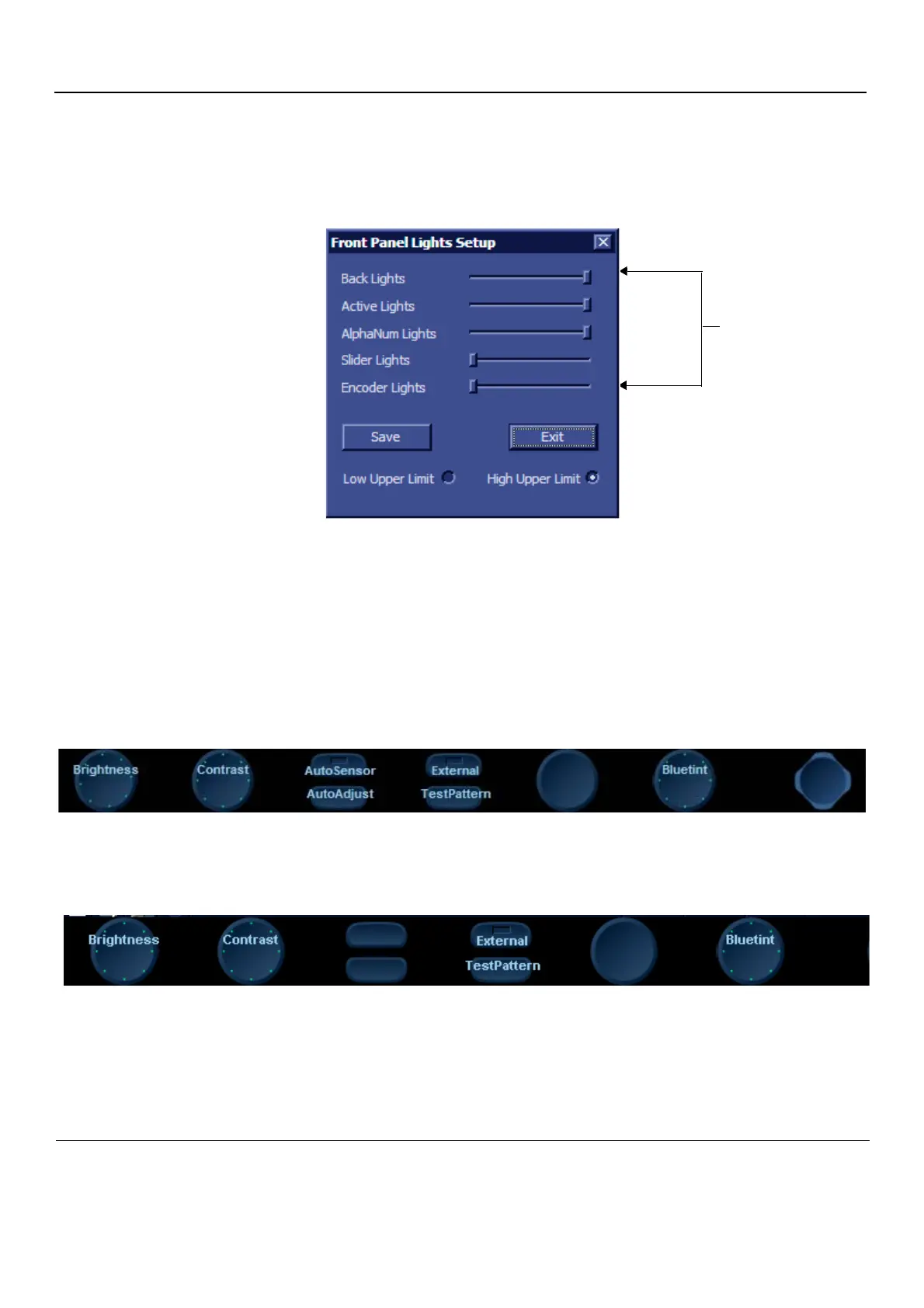 Front Panel Lights Setup

Back Lights

Active Lights

AlphaNum Lights

Slider Lights

Encoder Lights

Save

Exit

Low Upper Limit

High Upper Limit

Brightness

Contrast

AutoSensor

AutoAdjust

External

TestPattern

Bluetint

Brightness

Contrast

External

TestPattern

Bluetint